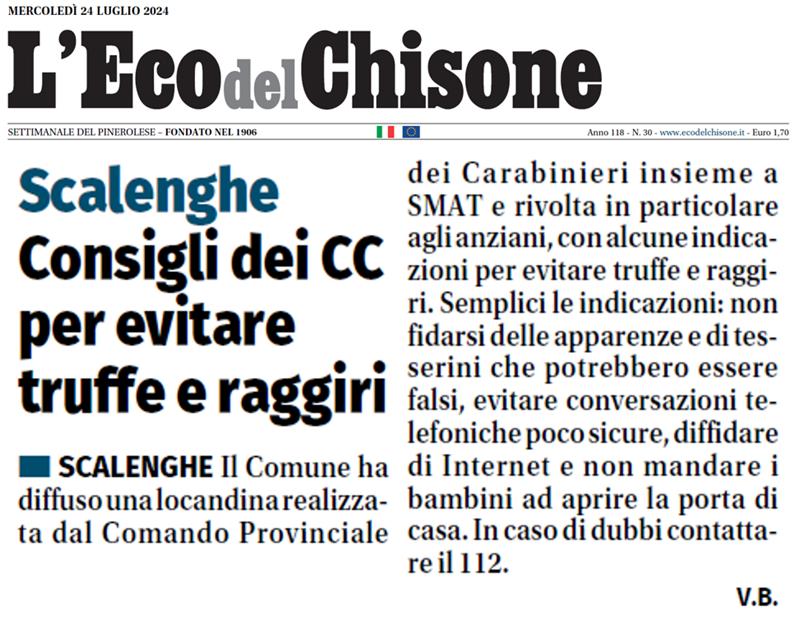 MERCOLEDÌ 24 LUGLIO 2024

L'Eco del Chisone

SETTIMANALE DEL PINEROLESE – FONDATO NEL 1906

Anno 118 - N. 30 - www.ecodelchisone.it - Euro 1,70

Scalenghe

Consigli dei CC per evitare truffe e raggiri

SCALENGHE Il Comune ha diffuso una locandina realizzata dal Comando Provinciale dei Carabinieri insieme a SMAT e rivolta in particolare agli anziani, con alcune indicazioni per evitare truffe e raggiri. Semplici le indicazioni: non fidarsi delle apparenze e di tesserini che potrebbero essere falsi, evitare conversazioni telefoniche poco sicure, diffidare di Internet e non mandare i bambini ad aprire la porta di casa. In caso di dubbi contattare il 112.

V.B.